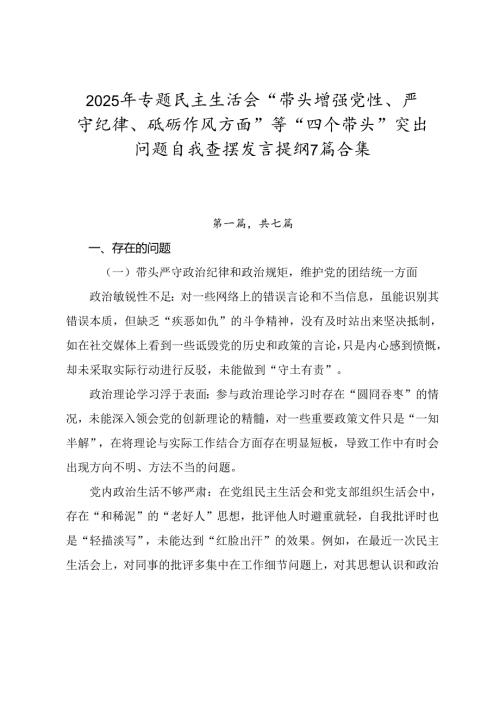 2025年专题民主生活会“带头增强党性、严守纪律、砥砺作风方面”等“四个带头”突出问题自我查摆发言提纲7篇合集

第一篇，共七篇

一、存在的问题

（一）带头严守政治纪律和政治规矩，维护党的团结统一方面

政治敏锐性不足：对一些网络上的错误言论和不当信息，虽能识别其错误本质，但缺乏“疾恶如仇”的斗争精神，没有及时站出来坚决抵制，如在社交媒体上看到一些诋毁党的历史和政策的言论，只是内心感到愤慨，却未采取实际行动进行反驳，未能做到“守土有责”。

政治理论学习浮于表面：参与政治理论学习时存在“囫囵吞枣”的情况，未能深入领会党的创新理论的精髓，对一些重要政策文件只是“一知半解”，在将理论与实际工作结合方面存在明显短板，导致工作中有时会出现方向不明、方法不当的问题。

党内政治生活不够严肃：在党组民主生活会和党支部组织生活会中，存在“和稀泥”的“老好人”思想，批评他人时避重就轻，自我批评时也是“轻描淡写”，未能达到“红脸出汗”的效果。例如，在最近一次民主生活会上，对同事的批评多集中在工作细节问题上，对其思想认识和政治